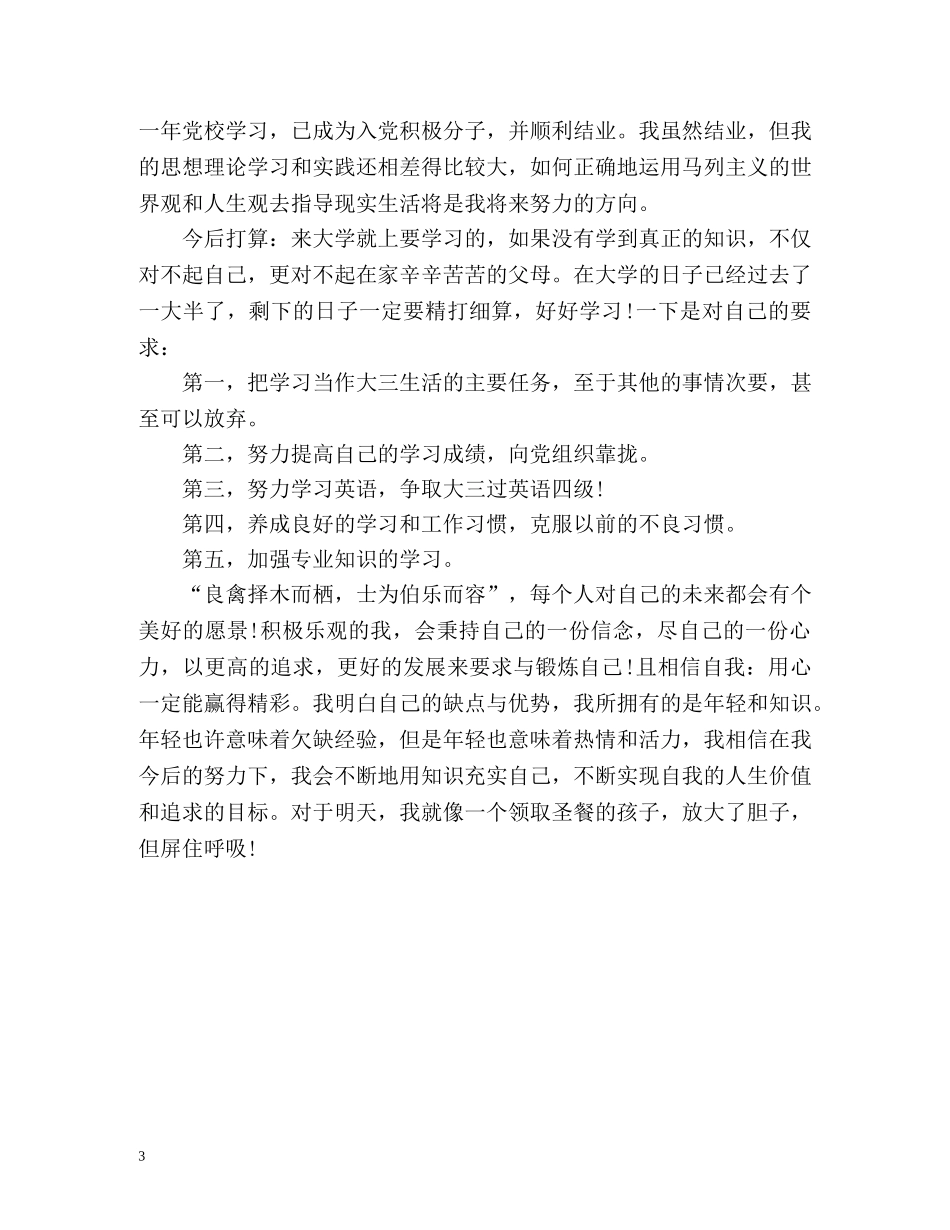 一年党校学习，已成为入党积极分子，并顺利结业。我虽然结业，但我的思想理论学习和实践还相差得比较大，如何正确地运用马列主义的世界观和人生观去指导现实生活将是我将来努力的方向。

今后打算：来大学就上要学习的，如果没有学到真正的知识，不仅对不起自己，更对不起在家辛辛苦苦的父母。在大学的日子已经过去了一大半了，剩下的日子一定要精打细算，好好学习！一下是对自己的要求：

第一，把学习当作大三生活的主要任务，至于其他的事情次要，甚至可以放弃。

第二，努力提高自己的学习成绩，向党组织靠拢。

第三，努力学习英语，争取大三过英语四级！

第四，养成良好的学习和工作习惯，克服以前的不良习惯。

第五，加强专业知识的学习。

“良禽择木而栖，士为伯乐而容”，每个人对自己的未来都会有个美好的愿景！积极乐观的我，会秉持自己的一份信念，尽自己的一份心力，以更高的追求，更好的发展来要求与锻炼自己！且相信自我：用心一定能赢得精彩。我明白自己的缺点与优势，我所拥有的是年轻和知识。年轻也许意味着欠缺经验，但是年轻也意味着热情和活力，我相信在我今后的努力下，我会不断地用知识充实自己，不断实现自我的人生价值和追求的目标。对于明天，我就像一个领取圣餐的孩子，放大了胆子，但屏住呼吸！

3